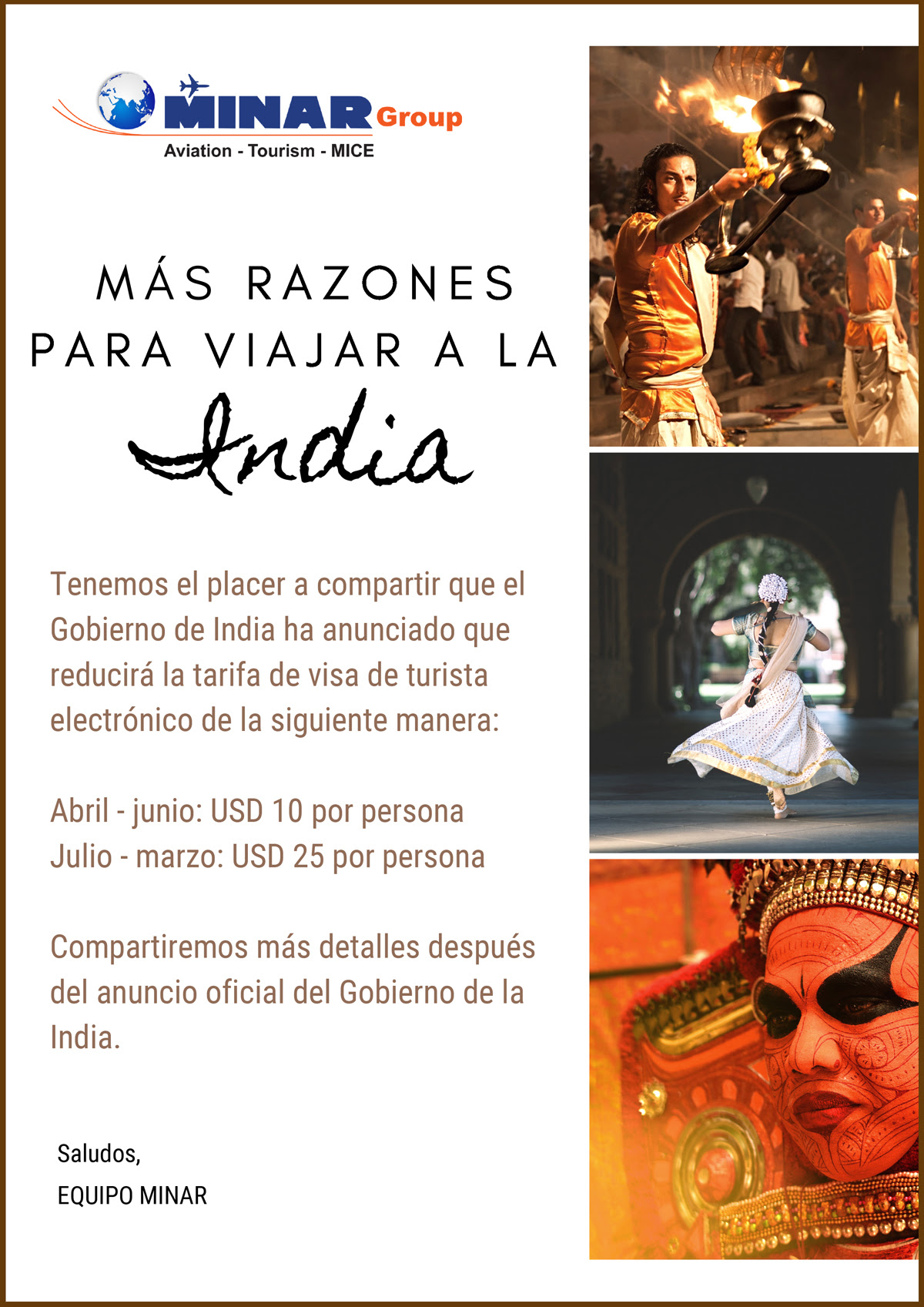 MINAR Group
Aviation - Tourism - MICE

MÁS RAZONES
PARA VIAJAR A LA
India

Tenemos el placer a compartir que el Gobierno de India ha anunciado que reducirá la tarifa de visa de turista electrónico de la siguiente manera:

Abril - junio: USD 10 por persona
Julio - marzo: USD 25 por persona

Compartiremos más detalles después del anuncio oficial del Gobierno de la India.

Saludos,
EQUIPO MINAR